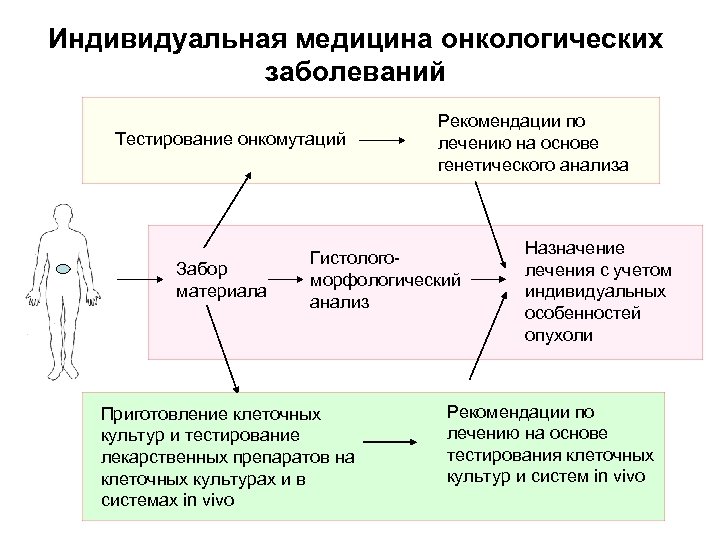 Индивидуальная медицина онкологических заболеваний

Тестирование онкомутаций

Рекомендации по лечению на основе генетического анализа

Забор материала

Гистолого-морфологический анализ

Назначение лечения с учетом индивидуальных особенностей опухоли

Приготовление клеточных культур и тестирование лекарственных препаратов на клеточных культурах и в системах in vivo

Рекомендации по лечению на основе тестирования клеточных культур и систем in vivo